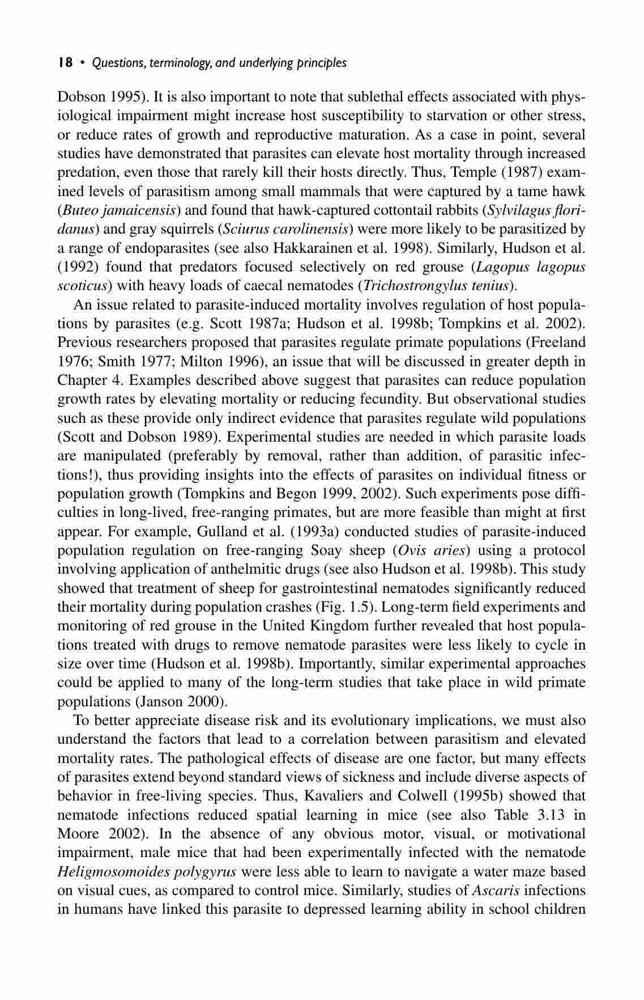 18 • Questions, terminology, and underlying principles

Dobson 1995). It is also important to note that sublethal effects associated with physiological impairment might increase host susceptibility to starvation or other stress, or reduce rates of growth and reproductive maturation. As a case in point, several studies have demonstrated that parasites can elevate host mortality through increased predation, even those that rarely kill their hosts directly. Thus, Temple (1987) examined levels of parasitism among small mammals that were captured by a tame hawk (Buteo jamaicensis) and found that hawk-captured cottontail rabbits (Sylvilagus floridanus) and gray squirrels (Sciurus carolinensis) were more likely to be parasitized by a range of endoparasites (see also Hakkarainen et al. 1998). Similarly, Hudson et al. (1992) found that predators focused selectively on red grouse (Lagopus lagopus scoticus) with heavy loads of caecal nematodes (Trichostrongylus tenius).

An issue related to parasite-induced mortality involves regulation of host populations by parasites (e.g. Scott 1987a; Hudson et al. 1998b; Tompkins et al. 2002). Previous researchers proposed that parasites regulate primate populations (Freeland 1976; Smith 1977; Milton 1996), an issue that will be discussed in greater depth in Chapter 4. Examples described above suggest that parasites can reduce population growth rates by elevating mortality or reducing fecundity. But observational studies such as these provide only indirect evidence that parasites regulate wild populations (Scott and Dobson 1989). Experimental studies are needed in which parasite loads are manipulated (preferably by removal, rather than addition, of parasitic infections!), thus providing insights into the effects of parasites on individual fitness or population growth (Tompkins and Begon 1999, 2002). Such experiments pose difficulties in long-lived, free-ranging primates, but are more feasible than might at first appear. For example, Gulland et al. (1993a) conducted studies of parasite-induced population regulation on free-ranging Soay sheep (Ovis aries) using a protocol involving application of anthelmitic drugs (see also Hudson et al. 1998b). This study showed that treatment of sheep for gastrointestinal nematodes significantly reduced their mortality during population crashes (Fig. 1.5). Long-term field experiments and monitoring of red grouse in the United Kingdom further revealed that host populations treated with drugs to remove nematode parasites were less likely to cycle in size over time (Hudson et al. 1998b). Importantly, similar experimental approaches could be applied to many of the long-term studies that take place in wild primate populations (Janson 2000).

To better appreciate disease risk and its evolutionary implications, we must also understand the factors that lead to a correlation between parasitism and elevated mortality rates. The pathological effects of disease are one factor, but many effects of parasites extend beyond standard views of sickness and include diverse aspects of behavior in free-living species. Thus, Kavaliers and Colwell (1995b) showed that nematode infections reduced spatial learning in mice (see also Table 3.13 in Moore 2002). In the absence of any obvious motor, visual, or motivational impairment, male mice that had been experimentally infected with the nematode Heligmosomoides polygyrus were less able to learn to navigate a water maze based on visual cues, as compared to control mice. Similarly, studies of Ascaris infections in humans have linked this parasite to depressed learning ability in school children